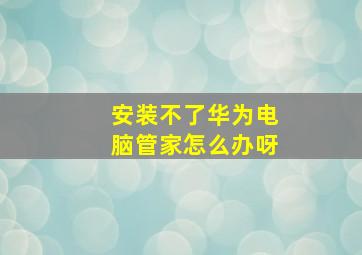 安装不了华为电脑管家怎么办呀